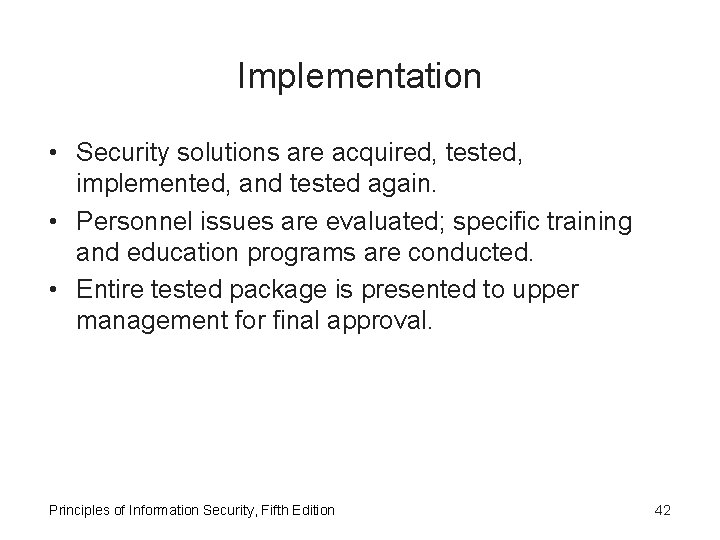 Implementation

• Security solutions are acquired, tested, implemented, and tested again.
• Personnel issues are evaluated; specific training and education programs are conducted.
• Entire tested package is presented to upper management for final approval.

Principles of Information Security, Fifth Edition

42